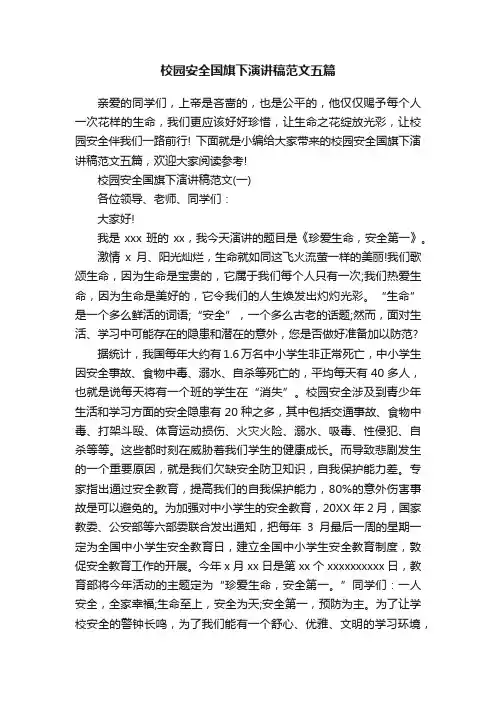 校园安全国旗下演讲稿范文五篇

亲爱的同学们，上帝是吝啬的，也是公平的，他仅仅赐予每个人一次花样的生命，我们更应该好好珍惜，让生命之花绽放光彩，让校园安全伴我们一路前行! 下面就是小编给大家带来的校园安全国旗下演讲稿范文五篇，欢迎大家阅读参考!

校园安全国旗下演讲稿范文(一)

各位领导、老师、同学们：

大家好!

我是 xxx 班的 xx，我今天演讲的题目是《珍爱生命，安全第一》。

激情 x 月、阳光灿烂，生命就如同这飞火流萤一样的美丽!我们歌颂生命，因为生命是宝贵的，它属于我们每个人只有一次;我们热爱生命，因为生命是美好的，它令我们的人生焕发出灼灼光彩。“生命”是一个多么鲜活的词语;“安全”，一个多么古老的话题;然而，面对生活、学习中可能存在的隐患和潜在的意外，您是否做好准备加以防范?

据统计，我国每年大约有 1.6 万名中小学生非正常死亡，中小学生因安全事故、食物中毒、溺水、自杀等死亡的，平均每天有 40 多人，也就是说每天将有一个班的学生在“消失”。校园安全涉及到青少年生活和学习方面的安全隐患有 20 种之多，其中包括交通事故、食物中毒、打架斗殴、体育运动损伤、火灾火险、溺水、吸毒、性侵犯、自杀等等。这些都时刻在威胁着我们学生的健康成长。而导致悲剧发生的一个重要原因，就是我们欠缺安全防卫知识，自我保护能力差。专家指出通过安全教育，提高我们的自我保护能力，80%的意外伤害事故是可以避免的。为加强对中小学生的安全教育，20XX 年 2 月，国家教委、公安部等六部委联合发出通知，把每年 3 月最后一周的星期一定为全国中小学生安全教育日，建立全国中小学生安全教育制度，敦促安全教育工作的开展。今年 x 月 xx 日是第 xx 个 xxxxxxxxxx 日，教育部将今年活动的主题定为“珍爱生命，安全第一。”同学们：一人安全，全家幸福;生命至上，安全为天;安全第一，预防为主。为了让学校安全的警钟长鸣，为了我们能有一个舒心、优雅、文明的学习环境，